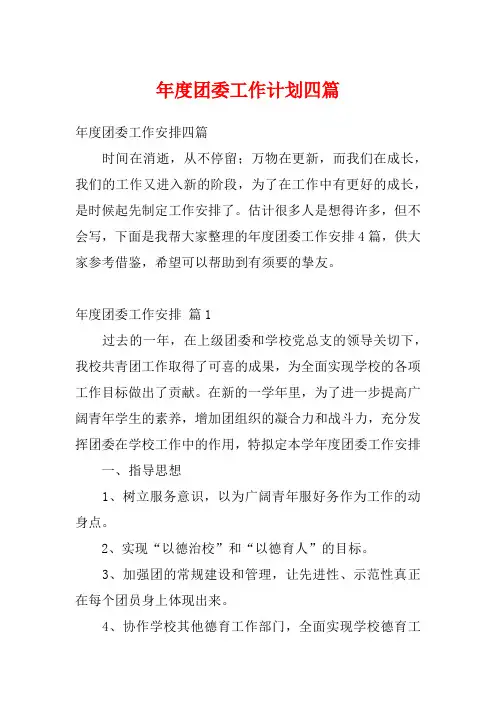 年度团委工作计划四篇

年度团委工作安排四篇

时间在消逝，从不停留；万物在更新，而我们在成长，我们的工作又进入新的阶段，为了在工作中有更好的成长，是时候起先制定工作安排了。估计很多人是想得许多，但不会写，下面是我帮大家整理的年度团委工作安排4篇，供大家参考借鉴，希望可以帮助到有须要的挚友。

年度团委工作安排 篇1

过去的一年，在上级团委和学校党总支的领导关切下，我校共青团工作取得了可喜的成果，为全面实现学校的各项工作目标做出了贡献。在新的一学年里，为了进一步提高广阔青年学生的素养，增加团组织的凝合力和战斗力，充分发挥团委在学校工作中的作用，特拟定本学年度团委工作安排

一、指导思想

1、树立服务意识，以为广阔青年服好务作为工作的动身点。

2、实现“以德治校”和“以德育人”的目标。

3、加强团的常规建设和管理，让先进性、示范性真正在每个团员身上体现出来。

4、协作学校其他德育工作部门，全面实现学校德育工